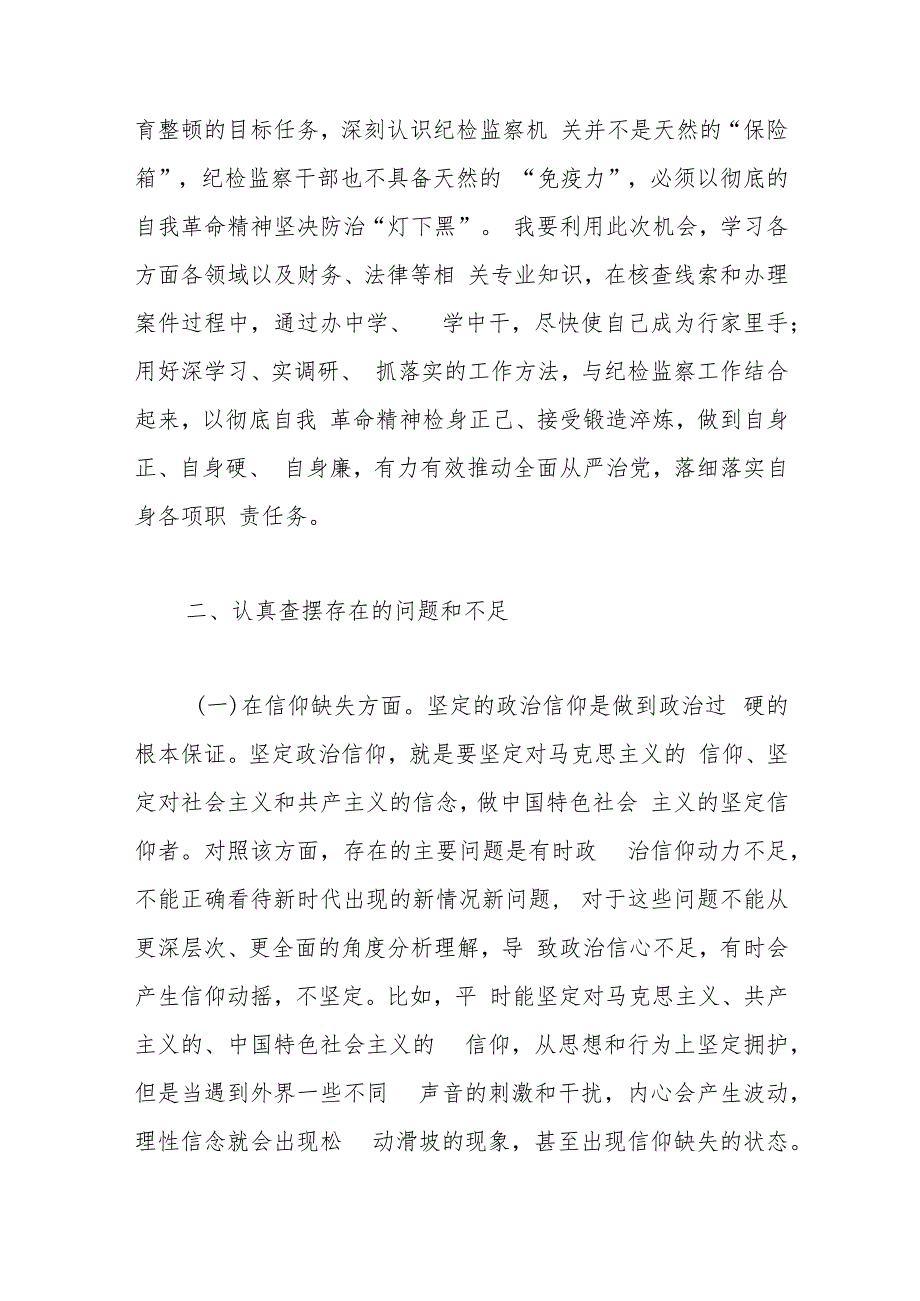 育整顿的目标任务，深刻认识纪检监察机 关并不是天然的“保险箱”，纪检监察干部也不具备天然的 “免疫力”，必须以彻底的自我革命精神坚决防治“灯下黑”。 我要利用此次机会，学习各方面各领域以及财务、法律等相 关专业知识，在核查线索和办理案件过程中，通过办中学、 学中干，尽快使自己成为行家里手；用好深学习、实调研、 抓落实的工作方法，与纪检监察工作结合起来，以彻底自我 革命精神检身正己、接受锻造淬炼，做到自身正、自身硬、 自身廉，有力有效推动全面从严治党，落细落实自身各项职 责任务。

二、认真查摆存在的问题和不足

(一)在信仰缺失方面。坚定的政治信仰是做到政治过 硬的根本保证。坚定政治信仰，就是要坚定对马克思主义的 信仰、坚定对社会主义和共产主义的信念，做中国特色社会 主义的坚定信仰者。对照该方面，存在的主要问题是有时政 治信仰动力不足，不能正确看待新时代出现的新情况新问题， 对于这些问题不能从更深层次、更全面的角度分析理解，导 致政治信心不足，有时会产生信仰动摇，不坚定。比如，平 时能坚定对马克思主义、共产主义的、中国特色社会主义的 信仰，从思想和行为上坚定拥护，但是当遇到外界一些不同 声音的刺激和干扰，内心会产生波动，理性信念就会出现松 动滑坡的现象，甚至出现信仰缺失的状态。